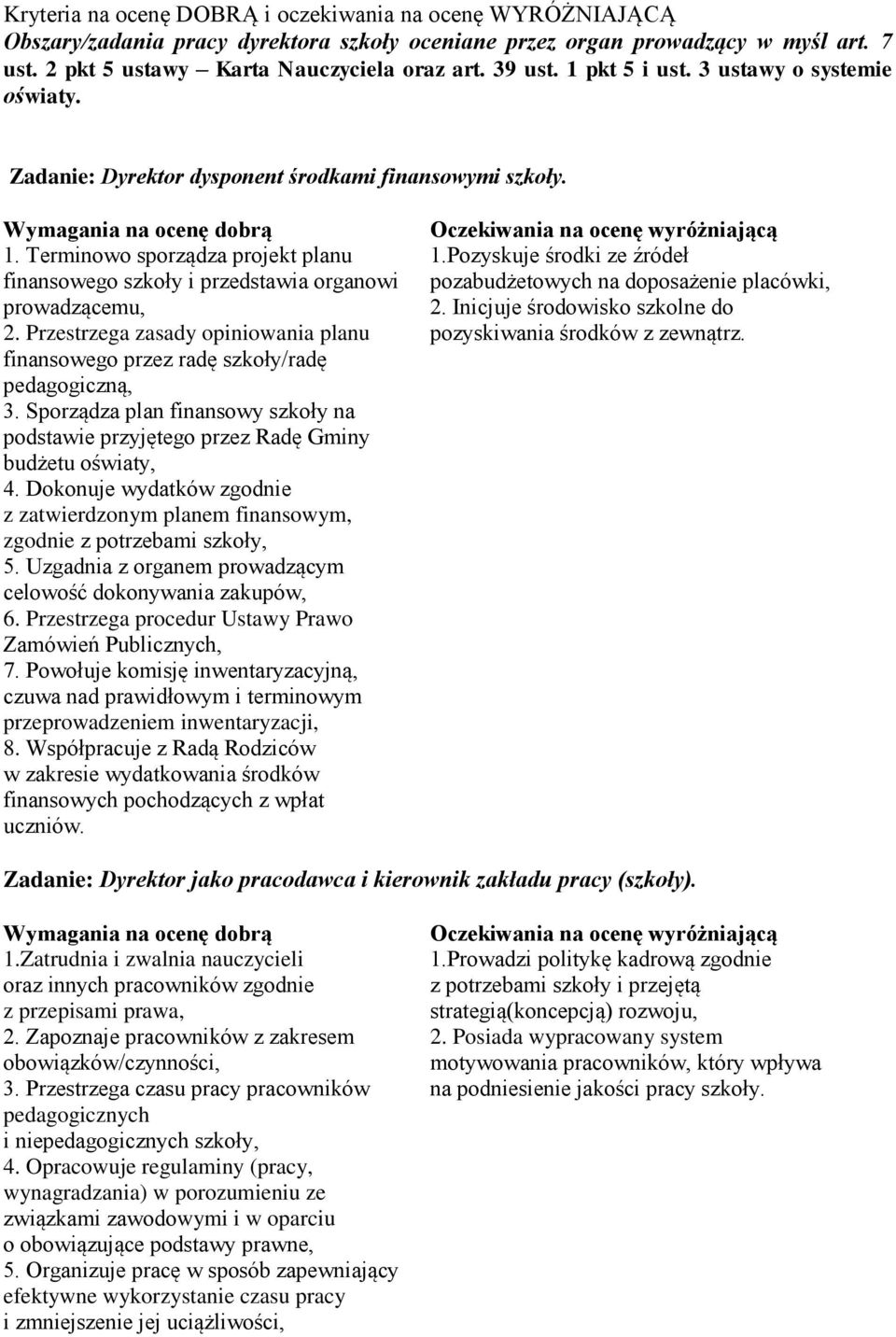 Kryteria na ocenę DOBRĄ i oczekiwania na ocenę WYRÓŻNIAJĄCĄ
Obszary/zadania pracy dyrektora szkoły oceniane przez organ prowadzący w myśl art. 7 ust. 2 pkt 5 ustawy – Karta Nauczyciela oraz art. 39 ust. 1 pkt 5 i ust. 3 ustawy o systemie oświaty.

Zadanie: Dyrektor dysponent środkami finansowymi szkoły.

Wymagania na ocenę dobrą
1. Terminowo sporządza projekt planu finansowego szkoły i przedstawia organowi prowadzącemu,
2. Przestrzega zasady opiniowania planu finansowego przez radę szkoły/radę pedagogiczną,
3. Sporządza plan finansowy szkoły na podstawie przyjętego przez Radę Gminy budżetu oświaty,
4. Dokonuje wydatków zgodnie z zatwierdzonym planem finansowym, zgodnie z potrzebami szkoły,
5. Uzgadnia z organem prowadzącym celowość dokonywania zakupów,
6. Przestrzega procedur Ustawy Prawo Zamówień Publicznych,
7. Powołuje komisję inwentaryzacyjną, czuwa nad prawidłowym i terminowym przeprowadzeniem inwentaryzacji,
8. Współpracuje z Radą Rodziców w zakresie wydatkowania środków finansowych pochodzących z wpłat uczniów.

Oczekiwania na ocenę wyróżniającą
1.Pozyskuje środki ze źródeł pozabudżetowych na doposażenie placówki,
2. Inicjuje środowisko szkolne do pozyskiwania środków z zewnątrz.

Zadanie: Dyrektor jako pracodawca i kierownik zakładu pracy (szkoły).

Wymagania na ocenę dobrą
1.Zatrudnia i zwalnia nauczycieli oraz innych pracowników zgodnie z przepisami prawa,
2. Zapoznaje pracowników z zakresem obowiązków/czynności,
3. Przestrzega czasu pracy pracowników pedagogicznych i niepedagogicznych szkoły,
4. Opracowuje regulaminy (pracy, wynagradzania) w porozumieniu ze związkami zawodowymi i w oparciu o obowiązujące podstawy prawne,
5. Organizuje pracę w sposób zapewniający efektywne wykorzystanie czasu pracy i zmniejszenie jej uciążliwości,

Oczekiwania na ocenę wyróżniającą
1.Prowadzi politykę kadrową zgodnie z potrzebami szkoły i przejętą strategią(koncepcją) rozwoju,
2. Posiada wypracowany system motywowania pracowników, który wpływa na podniesienie jakości pracy szkoły.